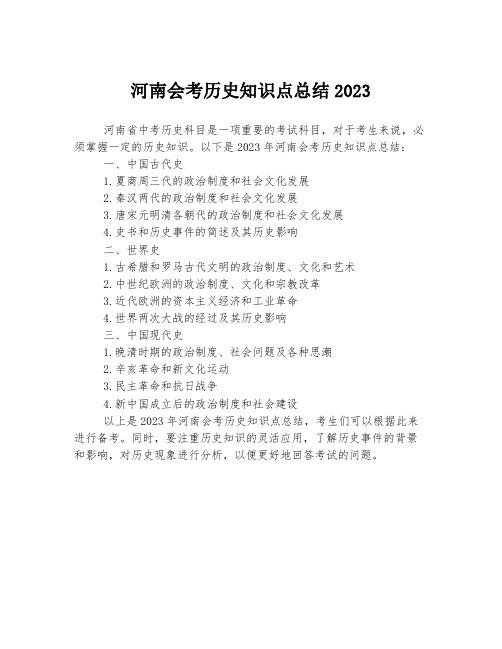 河南会考历史知识点总结 2023

河南省中考历史科目是一项重要的考试科目，对于考生来说，必须掌握一定的历史知识。以下是 2023 年河南会考历史知识点总结：

一、中国古代史

1. 夏商周三代的政治制度和社会文化发展

2. 秦汉两代的政治制度和社会文化发展

3. 唐宋元明清各朝代的政治制度和社会文化发展

4. 史书和历史事件的简述及其历史影响

二、世界史

1. 古希腊和罗马古代文明的政治制度、文化和艺术

2. 中世纪欧洲的政治制度、文化和宗教改革

3. 近代欧洲的资本主义经济和工业革命

4. 世界两次大战的经过及其历史影响

三、中国现代史

1. 晚清时期的政治制度、社会问题及各种思潮

2. 辛亥革命和新文化运动

3. 民主革命和抗日战争

4. 新中国成立后的政治制度和社会建设

以上是 2023 年河南会考历史知识点总结，考生们可以根据此来进行备考。同时，要注重历史知识的灵活应用，了解历史事件的背景和影响，对历史现象进行分析，以便更好地回答考试的问题。